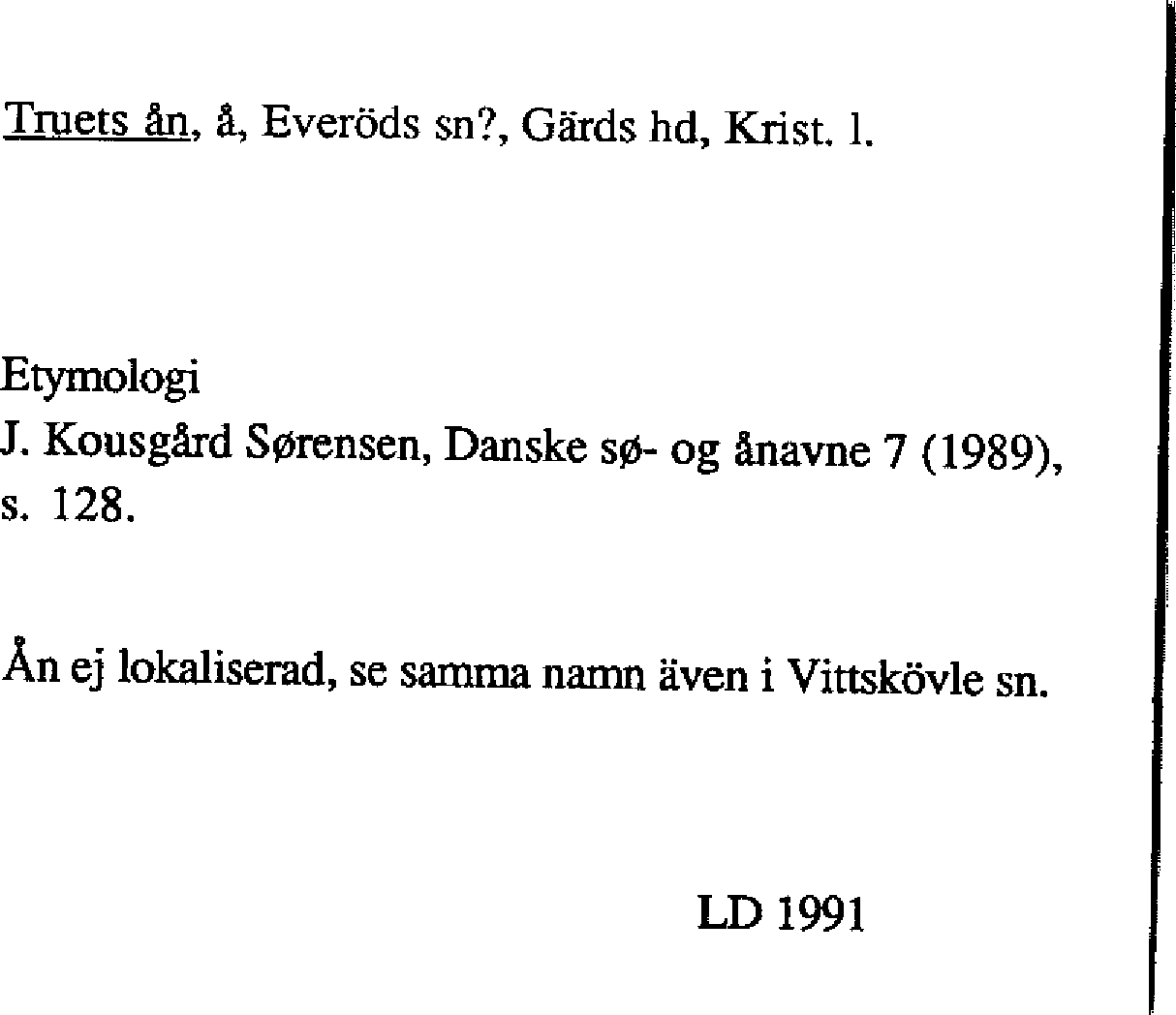 Truets ån, å, Everöds sn?, Gärds hd, Krist. l.

Etymologi
J. Kousgård Sørensen, Danske sø- og ånavne 7 (1989), s. 128.

Ån ej lokaliserad, se samma namn även i Vittskövle sn.

LD 1991